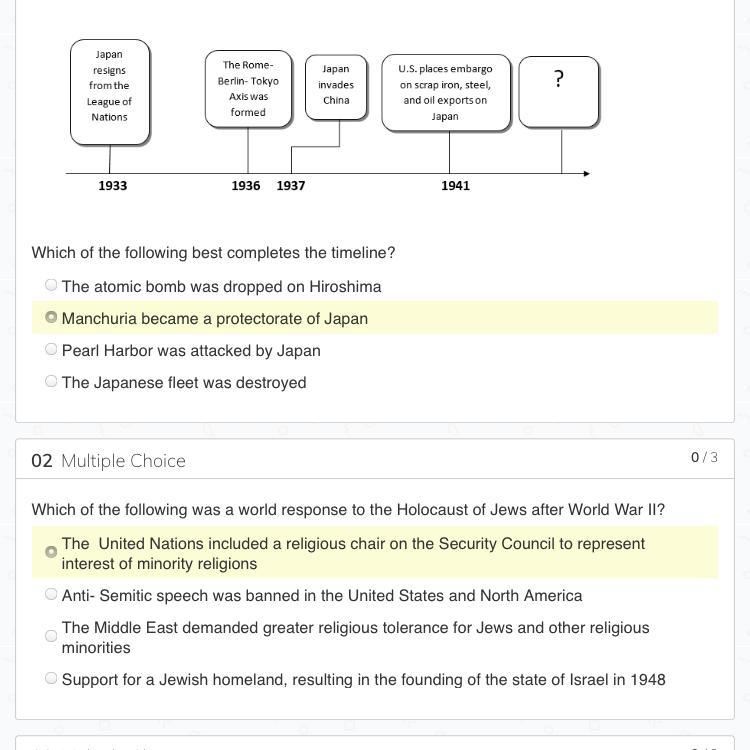 Japan resigns from the League of Nations

The Rome-Berlin- Tokyo Axis was formed

Japan invades China

U.S. places embargo on scrap iron, steel, and oil exports on Japan

?

1933

1936

1937

1941

Which of the following best completes the timeline?

The atomic bomb was dropped on Hiroshima

Manchuria became a protectorate of Japan

Pearl Harbor was attacked by Japan

The Japanese fleet was destroyed

02 Multiple Choice

0 / 3

Which of the following was a world response to the Holocaust of Jews after World War II?

The United Nations included a religious chair on the Security Council to represent interest of minority religions

Anti- Semitic speech was banned in the United States and North America

The Middle East demanded greater religious tolerance for Jews and other religious minorities

Support for a Jewish homeland, resulting in the founding of the state of Israel in 1948